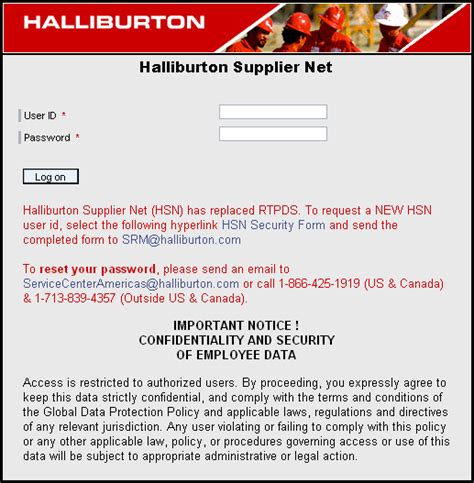 HALLIBURTON

Halliburton Supplier Net

User ID *

Password *

Log on

Halliburton Supplier Net (HSN) has replaced RTPDS. To request a NEW HSN user id, select the following hyperlink HSN Security Form and send the completed form to SRM@halliburton.com

To reset your password, please send an email to ServiceCenterAmericas@halliburton.com or call 1-866-425-1919 (US & Canada) & 1-713-839-4357 (Outside US & Canada).

IMPORTANT NOTICE !
CONFIDENTIALITY AND SECURITY
OF EMPLOYEE DATA

Access is restricted to authorized users. By proceeding, you expressly agree to keep this data strictly confidential, and comply with the terms and conditions of the Global Data Protection Policy and applicable laws, regulations and directives of any relevant jurisdiction. Any user violating or failing to comply with this policy or any other applicable law, policy, or procedures governing access or use of this data will be subject to appropriate administrative or legal action.